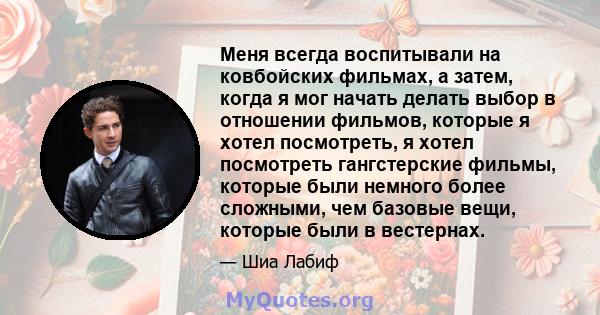 Меня всегда воспитывали на ковбойских фильмах, а затем, когда я мог начать делать выбор в отношении фильмов, которые я хотел посмотреть, я хотел посмотреть гангстерские фильмы, которые были немного более сложными, чем базовые вещи, которые были в вестернах.

— Шиа Лабиф

MyQuotes.org